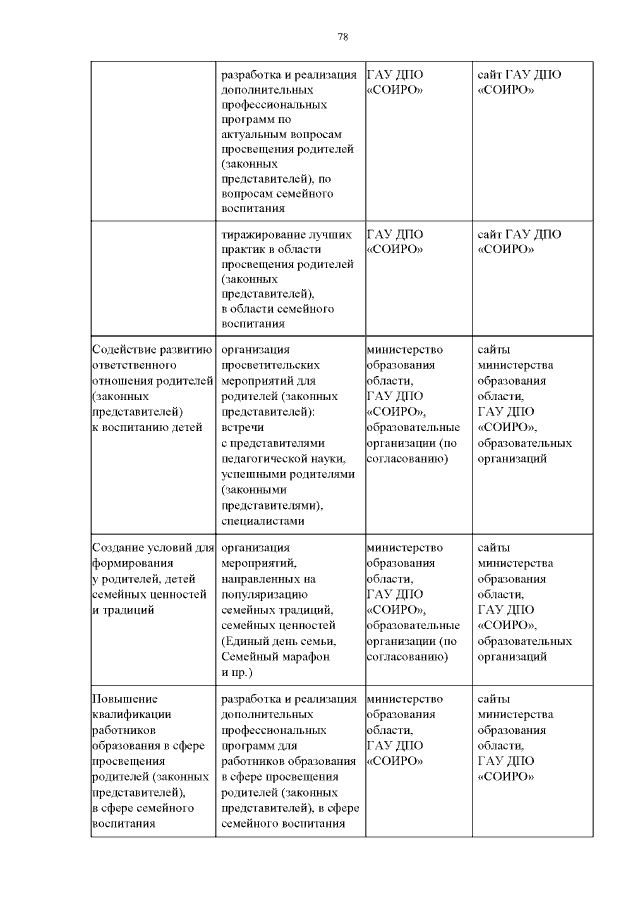 78

|  | разработка и реализация дополнительных профессиональных программ по актуальным вопросам просвещения родителей (законных представителей), по вопросам семейного воспитания | ГАУ ДПО «СОИРО» | сайт ГАУ ДПО «СОИРО» |
|---|---|---|---|
|  | тиражирование лучших практик в области просвещения родителей (законных представителей), в области семейного воспитания | ГАУ ДПО «СОИРО» | сайт ГАУ ДПО «СОИРО» |
| Содействие развитию ответственного отношения родителей (законных представителей) к воспитанию детей | организация просветительских мероприятий для родителей (законных представителей): встречи с представителями педагогической науки, успешными родителями (законными представителями), специалистами | министерство образования области, ГАУ ДПО «СОИРО», образовательные организации (по согласованию) | сайты министерства образования области, ГАУ ДПО «СОИРО», образовательных организаций |
| Создание условий для формирования у родителей, детей семейных ценностей и традиций | организация мероприятий, направленных на популяризацию семейных традиций, семейных ценностей (Единый день семьи, Семейный марафон и пр.) | министерство образования области, ГАУ ДПО «СОИРО», образовательные организации (по согласованию) | сайты министерства образования области, ГАУ ДПО «СОИРО», образовательных организаций |
| Повышение квалификации работников образования в сфере просвещения родителей (законных представителей), в сфере семейного воспитания | разработка и реализация дополнительных профессиональных программ для работников образования в сфере просвещения родителей (законных представителей), в сфере семейного воспитания | министерство образования области, ГАУ ДПО «СОИРО» | сайты министерства образования области, ГАУ ДПО «СОИРО» |